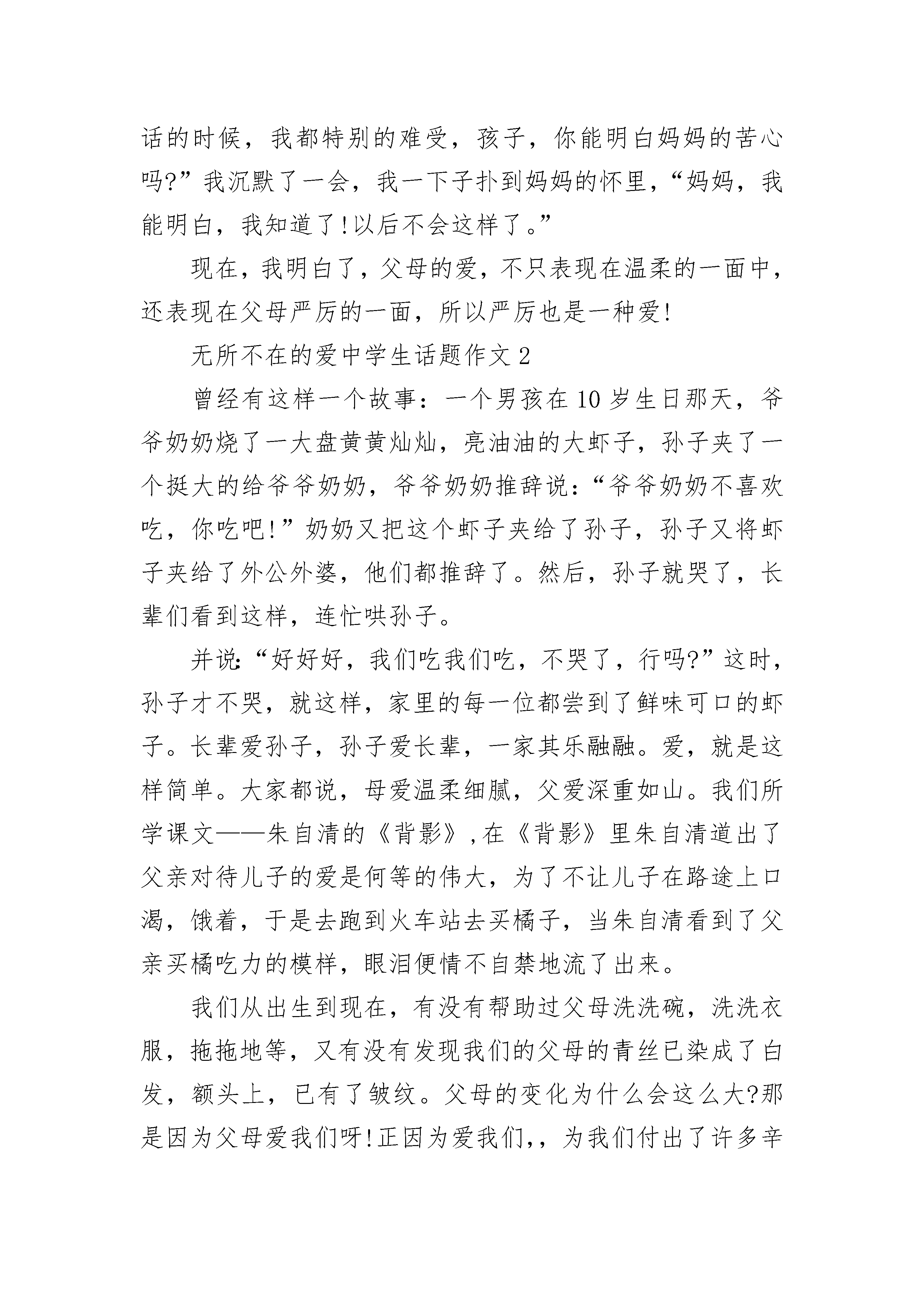 话的时候，我都特别的难受，孩子，你能明白妈妈的苦心吗?”我沉默了一会，我一下子扑到妈妈的怀里，“妈妈，我能明白，我知道了!以后不会这样了。”

现在，我明白了，父母的爱，不只表现在温柔的一面中，还表现在父母严厉的一面，所以严厉也是一种爱!

无所不在的爱中学生话题作文 2

曾经有这样一个故事：一个男孩在 10 岁生日那天，爷爷奶奶烧了一大盘黄黄灿灿，亮油油的大虾子，孙子夹了一个挺大的给爷爷奶奶，爷爷奶奶推辞说：“爷爷奶奶不喜欢吃，你吃吧!”奶奶又把这个虾子夹给了孙子，孙子又将虾子夹给了外公外婆，他们都推辞了。然后，孙子就哭了，长辈们看到这样，连忙哄孙子。

并说:“好好好，我们吃我们吃，不哭了，行吗?”这时，孙子才不哭，就这样，家里的每一位都尝到了鲜味可口的虾子。长辈爱孙子，孙子爱长辈，一家其乐融融。爱，就是这样简单。大家都说，母爱温柔细腻，父爱深重如山。我们所学课文——朱自清的《背影》,在《背影》里朱自清道出了父亲对待儿子的爱是何等的伟大，为了不让儿子在路途上口渴，饿着，于是去跑到火车站去买橘子，当朱自清看到了父亲买橘吃力的模样，眼泪便情不自禁地流了出来。

我们从出生到现在，有没有帮助过父母洗洗碗，洗洗衣服，拖拖地等，又有没有发现我们的父母的青丝已染成了白发，额头上，已有了皱纹。父母的变化为什么会这么大?那是因为父母爱我们呀!正因为爱我们,，为我们付出了许多辛